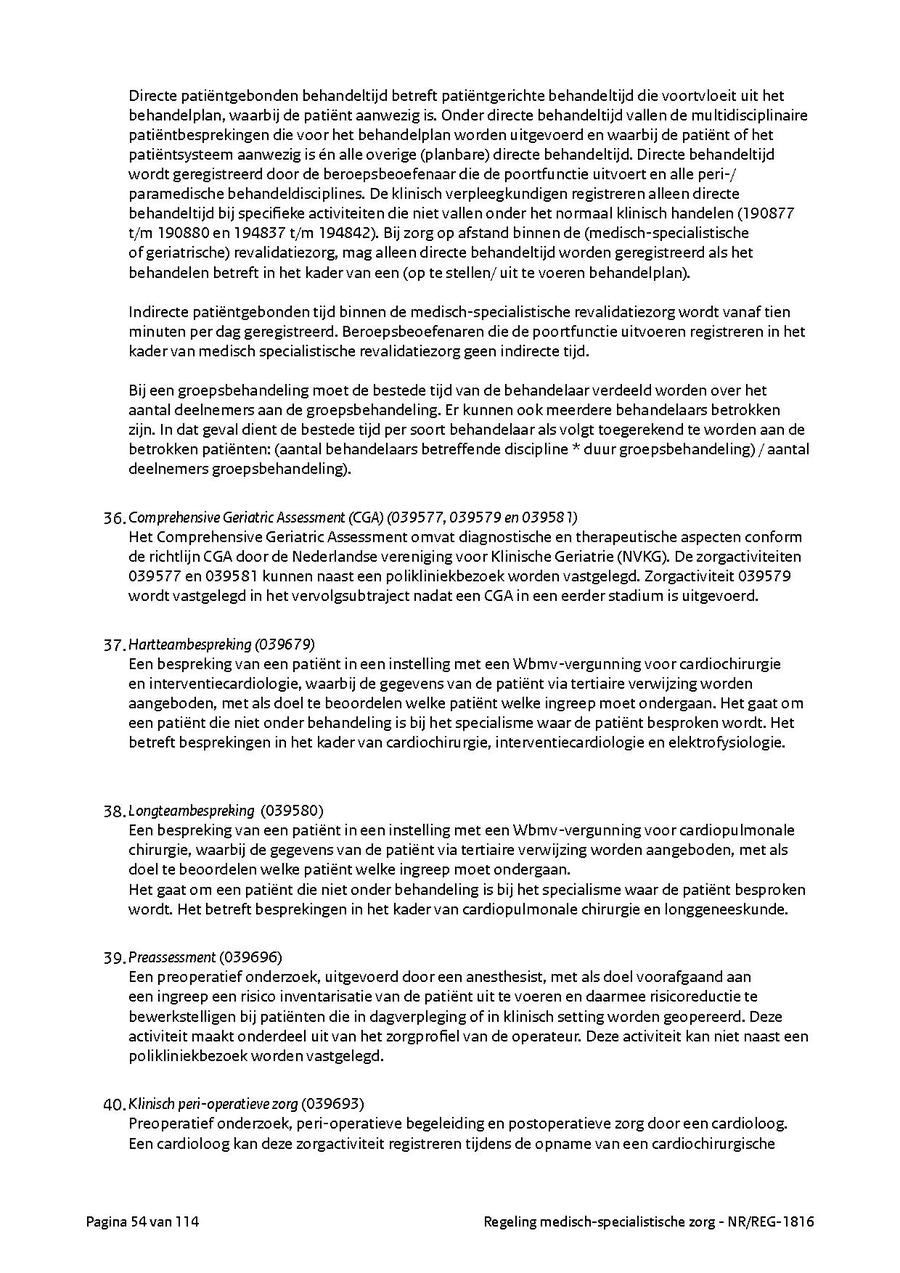 Directe patiëntgebonden behandeltijd betreft patiëntgerichte behandeltijd die voortvloeit uit het behandelplan, waarbij de patiënt aanwezig is. Onder directe behandeltijd vallen de multidisciplinaire patiëntbesprekingen die voor het behandelplan worden uitgevoerd en waarbij de patiënt of het patiëntsysteem aanwezig is én alle overige (planbare) directe behandeltijd. Directe behandeltijd wordt geregistreerd door de beroepsbeoefenaar die de poortfunctie uitvoert en alle peri-/ paramedische behandeldisciplines. De klinisch verpleegkundigen registreren alleen directe behandeltijd bij specifieke activiteiten die niet vallen onder het normaal klinisch handelen (190877 t/m 190880 en 194837 t/m 194842). Bij zorg op afstand binnen de (medisch-specialistische of geriatrische) revalidatiezorg, mag alleen directe behandeltijd worden geregistreerd als het behandelen betreft in het kader van een (op te stellen/ uit te voeren behandelplan).

Indirecte patiëntgebonden tijd binnen de medisch-specialistische revalidatiezorg wordt vanaf tien minuten per dag geregistreerd. Beroepsbeoefenaren die de poortfunctie uitvoeren registreren in het kader van medisch specialistische revalidatiezorg geen indirecte tijd.

Bij een groepsbehandeling moet de bestede tijd van de behandelaar verdeeld worden over het aantal deelnemers aan de groepsbehandeling. Er kunnen ook meerdere behandelaars betrokken zijn. In dat geval dient de bestede tijd per soort behandelaar als volgt toegerekend te worden aan de betrokken patiënten: (aantal behandelaars betreffende discipline * duur groepsbehandeling) / aantal deelnemers groepsbehandeling).

36. Comprehensive Geriatric Assessment (CGA) (039577, 039579 en 039581)
Het Comprehensive Geriatric Assessment omvat diagnostische en therapeutische aspecten conform de richtlijn CGA door de Nederlandse vereniging voor Klinische Geriatrie (NVKG). De zorgactiviteiten 039577 en 039581 kunnen naast een polikliniekbezoek worden vastgelegd. Zorgactiviteit 039579 wordt vastgelegd in het vervolgsubtraject nadat een CGA in een eerder stadium is uitgevoerd.

37. Hartteambespreking (039679)
Een bespreking van een patiënt in een instelling met een Wbmv-vergunning voor cardiochirurgie en interventiecardiologie, waarbij de gegevens van de patiënt via tertiaire verwijzing worden aangeboden, met als doel te beoordelen welke patiënt welke ingreep moet ondergaan. Het gaat om een patiënt die niet onder behandeling is bij het specialisme waar de patiënt besproken wordt. Het betreft besprekingen in het kader van cardiochirurgie, interventiecardiologie en elektrofysiologie.

38. Longteambespreking (039580)
Een bespreking van een patiënt in een instelling met een Wbmv-vergunning voor cardiopulmonale chirurgie, waarbij de gegevens van de patiënt via tertiaire verwijzing worden aangeboden, met als doel te beoordelen welke patiënt welke ingreep moet ondergaan.
Het gaat om een patiënt die niet onder behandeling is bij het specialisme waar de patiënt besproken wordt. Het betreft besprekingen in het kader van cardiopulmonale chirurgie en longgeneeskunde.

39. Preassessment (039696)
Een preoperatief onderzoek, uitgevoerd door een anesthesist, met als doel voorafgaand aan een ingreep een risico inventarisatie van de patiënt uit te voeren en daarmee risicoreductie te bewerkstelligen bij patiënten die in dagverpleging of in klinisch setting worden geopereerd. Deze activiteit maakt onderdeel uit van het zorgprofiel van de operateur. Deze activiteit kan niet naast een polikliniekbezoek worden vastgelegd.

40. Klinisch peri-operatieve zorg (039693)
Preoperatief onderzoek, peri-operatieve begeleiding en postoperatieve zorg door een cardioloog. Een cardioloog kan deze zorgactiviteit registreren tijdens de opname van een cardiochirurgische

Pagina 54 van 114

Regeling medisch-specialistische zorg - NR/REG-1816